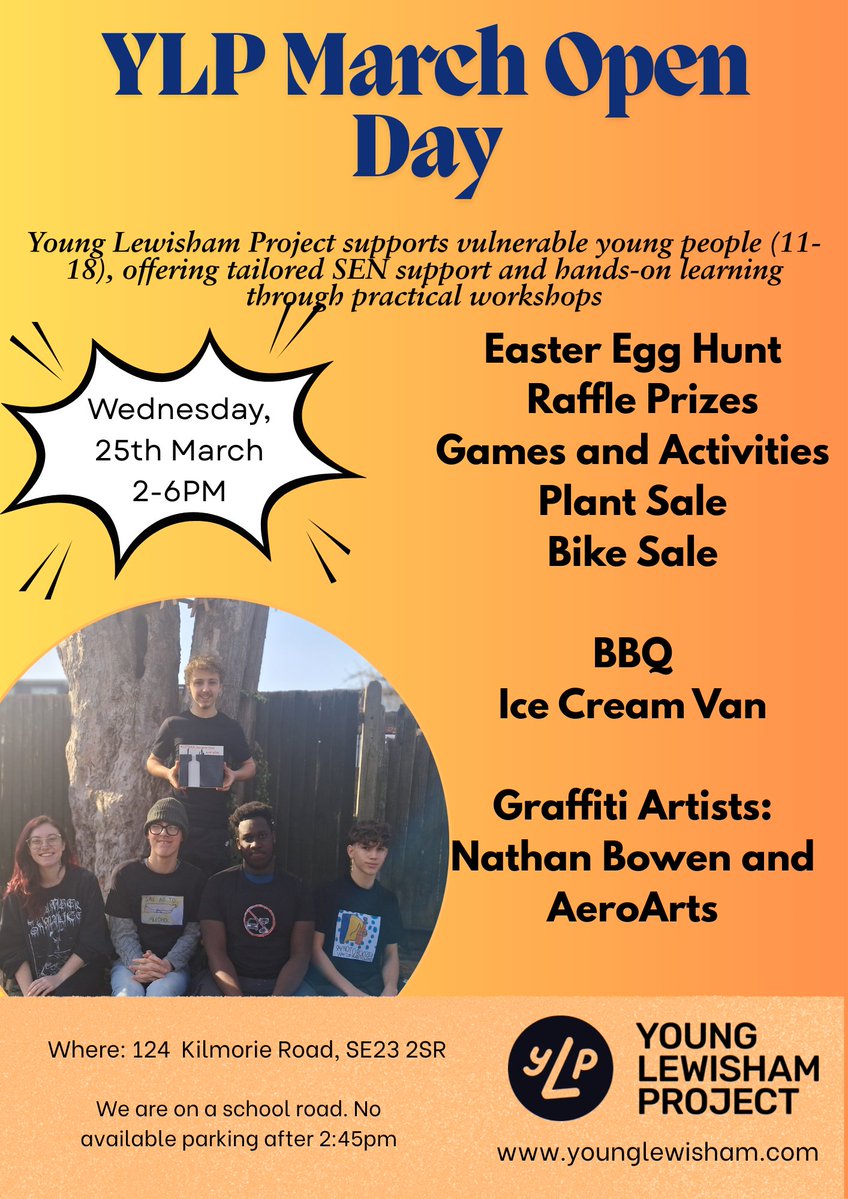 YLP March Open Day

Young Lewisham Project supports vulnerable young people (11-18), offering tailored SEN support and hands-on learning through practical workshops

Wednesday, 25th March 2-6PM

Easter Egg Hunt
Raffle Prizes
Games and Activities
Plant Sale
Bike Sale

BBQ
Ice Cream Van

Graffiti Artists: Nathan Bowen and AeroArts

Where: 124 Kilmorie Road, SE23 2SR

We are on a school road. No available parking after 2:45pm

yLP

YOUNG LEWISHAM PROJECT

www.younglewisham.com